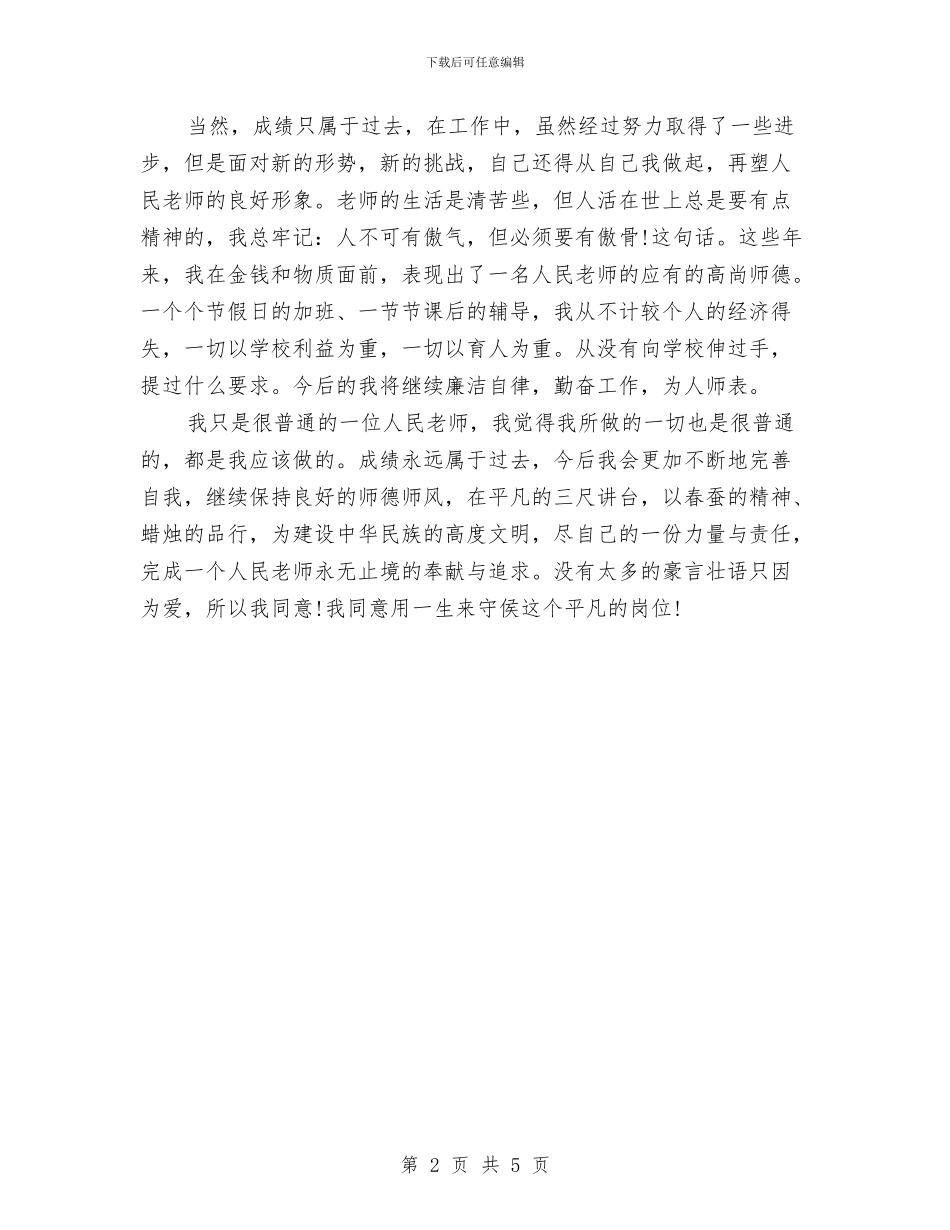 下载后可任意编辑

当然，成绩只属于过去，在工作中，虽然经过努力取得了一些进步，但是面对新的形势，新的挑战，自己还得从自己我做起，再塑人民老师的良好形象。老师的生活是清苦些，但人活在世上总是要有点精神的，我总牢记：人不可有傲气，但必须要有傲骨!这句话。这些年来，我在金钱和物质面前，表现出了一名人民老师的应有的高尚师德。一个个节假日的加班、一节节课后的辅导，我从不计较个人的经济得失，一切以学校利益为重，一切以育人为重。从没有向学校伸过手，提过什么要求。今后的我将继续廉洁自律，勤奋工作，为人师表。

我只是很普通的一位人民老师，我觉得我所做的一切也是很普通的，都是我应该做的。成绩永远属于过去，今后我会更加不断地完善自我，继续保持良好的师德师风，在平凡的三尺讲台，以春蚕的精神、蜡烛的品行，为建设中华民族的高度文明，尽自己的一份力量与责任，完成一个人民老师永无止境的奉献与追求。没有太多的豪言壮语只因为爱，所以我同意!我同意用一生来守侯这个平凡的岗位!

第 2 页 共 5 页